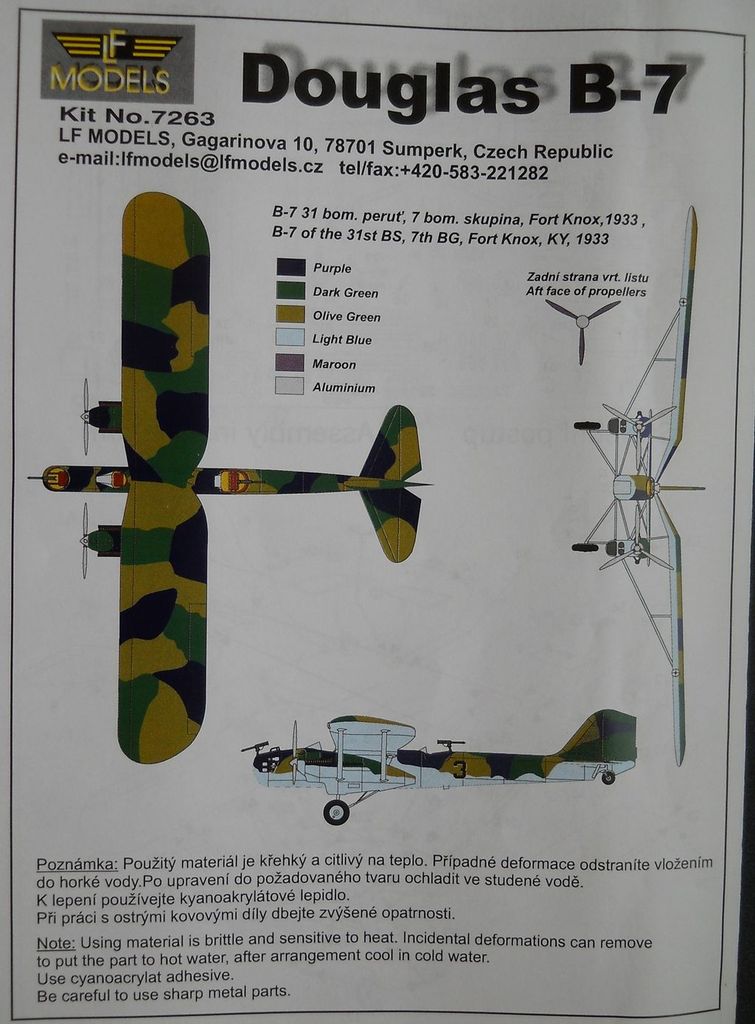 LF MODELS

Douglas B-7

Kit No.7263
LF MODELS, Gagarinova 10, 78701 Sumperk, Czech Republic
e-mail:lfmodels@lfmodels.cz tel/fax:+420-583-221282

B-7 31 bom. peruť, 7 bom. skupina, Fort Knox,1933 ,
B-7 of the 31st BS, 7th BG, Fort Knox, KY, 1933

Purple
Dark Green
Olive Green
Light Blue
Maroon
Aluminium

Zadní strana vrt. listu
Aft face of propellers

3

Poznámka: Použitý materiál je křehký a citlivý na teplo. Případné deformace odstraníte vložením do horké vody.Po upravení do požadovaného tvaru ochladit ve studené vodě.
K lepení používejte kyanoakrylátové lepidlo.
Při práci s ostrými kovovými díly dbejte zvýšené opatrnosti.

Note: Using material is brittle and sensitive to heat. Incidental deformations can remove to put the part to hot water, after arrangement cool in cold water.
Use cyanoacrylat adhesive.
Be careful to use sharp metal parts.